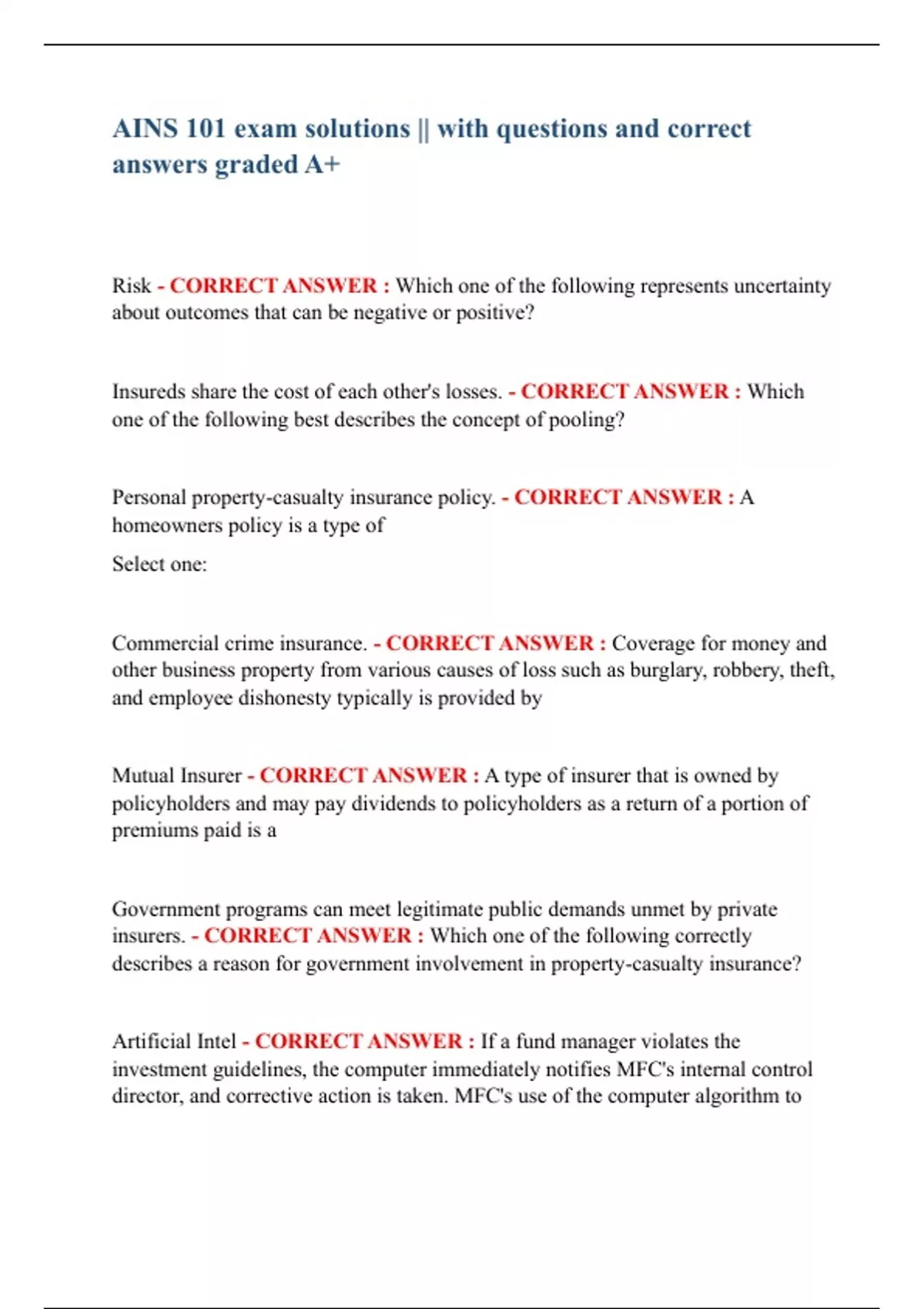 AINS 101 exam solutions || with questions and correct answers graded A+

Risk - CORRECT ANSWER : Which one of the following represents uncertainty about outcomes that can be negative or positive?

Insureds share the cost of each other's losses. - CORRECT ANSWER : Which one of the following best describes the concept of pooling?

Personal property-casualty insurance policy. - CORRECT ANSWER : A homeowners policy is a type of

Select one:

Commercial crime insurance. - CORRECT ANSWER : Coverage for money and other business property from various causes of loss such as burglary, robbery, theft, and employee dishonesty typically is provided by

Mutual Insurer - CORRECT ANSWER : A type of insurer that is owned by policyholders and may pay dividends to policyholders as a return of a portion of premiums paid is a

Government programs can meet legitimate public demands unmet by private insurers. - CORRECT ANSWER : Which one of the following correctly describes a reason for government involvement in property-casualty insurance?

Artificial Intel - CORRECT ANSWER : If a fund manager violates the investment guidelines, the computer immediately notifies MFC's internal control director, and corrective action is taken. MFC's use of the computer algorithm to